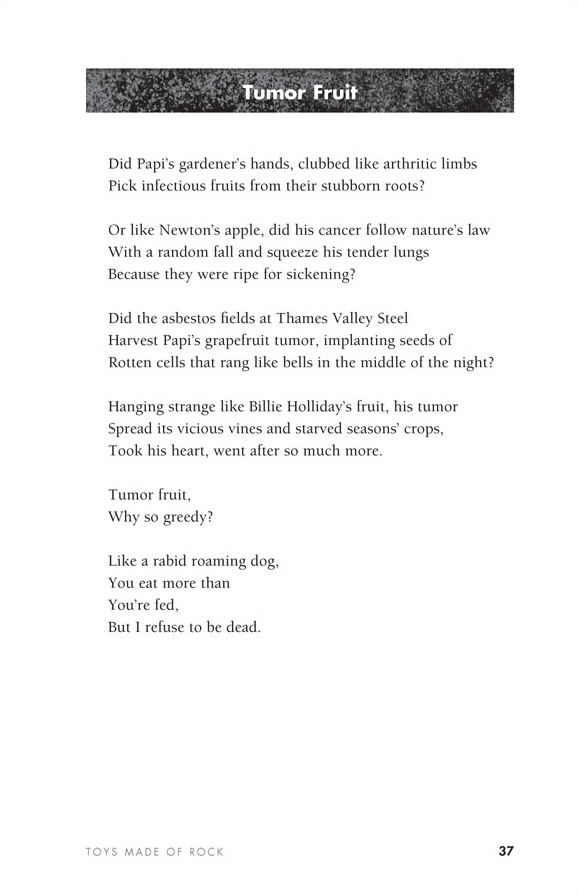 Tumor Fruit

Did Papi's gardener's hands, clubbed like arthritic limbs
Pick infectious fruits from their stubborn roots?

Or like Newton's apple, did his cancer follow nature's law
With a random fall and squeeze his tender lungs
Because they were ripe for sickening?

Did the asbestos fields at Thames Valley Steel
Harvest Papi's grapefruit tumor, implanting seeds of
Rotten cells that rang like bells in the middle of the night?

Hanging strange like Billie Holliday's fruit, his tumor
Spread its vicious vines and starved seasons' crops,
Took his heart, went after so much more.

Tumor fruit,
Why so greedy?

Like a rabid roaming dog,
You eat more than
You're fed,
But I refuse to be dead.

TOYS MADE OF ROCK 37